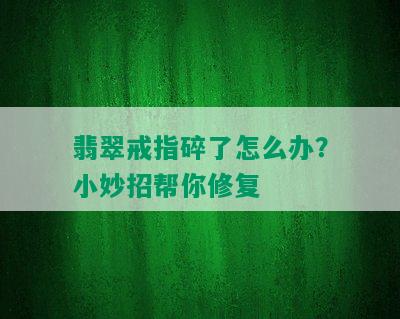 翡翠戒指碎了怎么办？
小妙招帮你修复